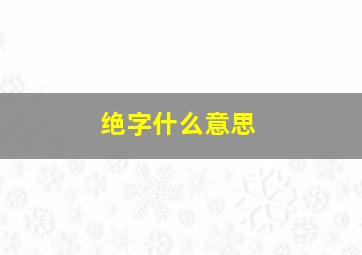 绝字什么意思